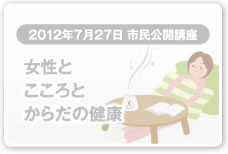 2012年7月27日 市民公開講座

女性と
こころと
からだの健康